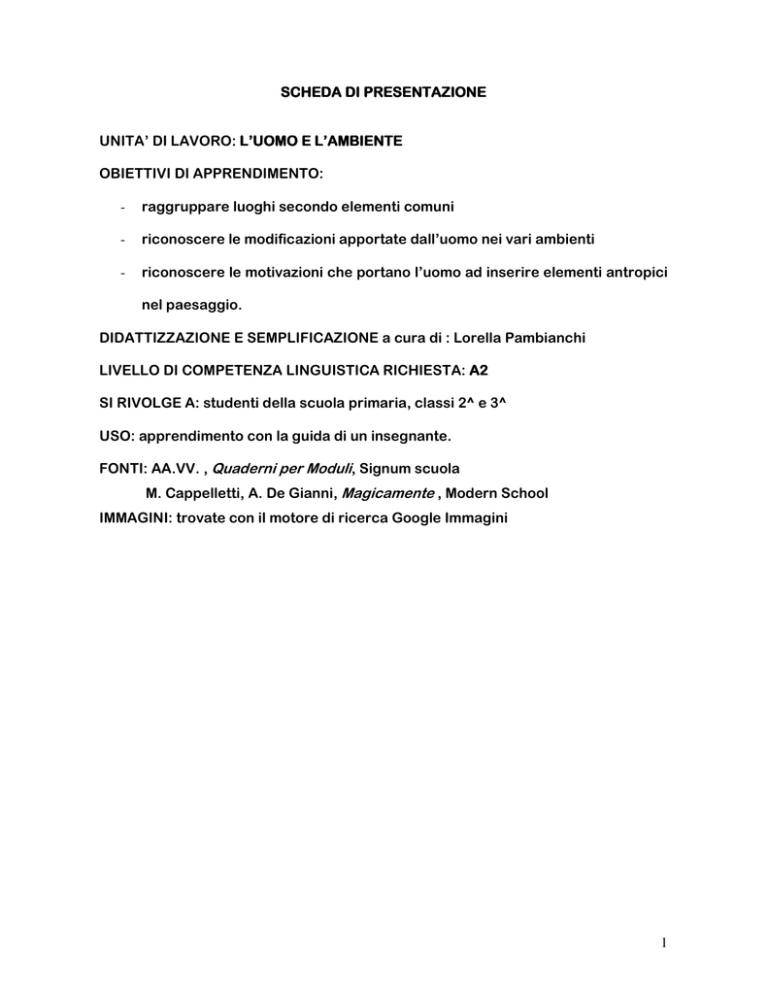 SCHEDA DI PRESENTAZIONE

UNITA' DI LAVORO: L'UOMO E L'AMBIENTE

OBIETTIVI DI APPRENDIMENTO:

- raggruppare luoghi secondo elementi comuni

- riconoscere le modificazioni apportate dall'uomo nei vari ambienti

- riconoscere le motivazioni che portano l'uomo ad inserire elementi antropici nel paesaggio.

DIDATTIZZAZIONE E SEMPLIFICAZIONE a cura di : Lorella Pambianchi

LIVELLO DI COMPETENZA LINGUISTICA RICHIESTA: A2

SI RIVOLGE A: studenti della scuola primaria, classi 2^ e 3^

USO: apprendimento con la guida di un insegnante.

FONTI: AA.VV. , Quaderni per Moduli, Signum scuola
M. Cappelletti, A. De Gianni, Magicamente , Modern School
IMMAGINI: trovate con il motore di ricerca Google Immagini

1